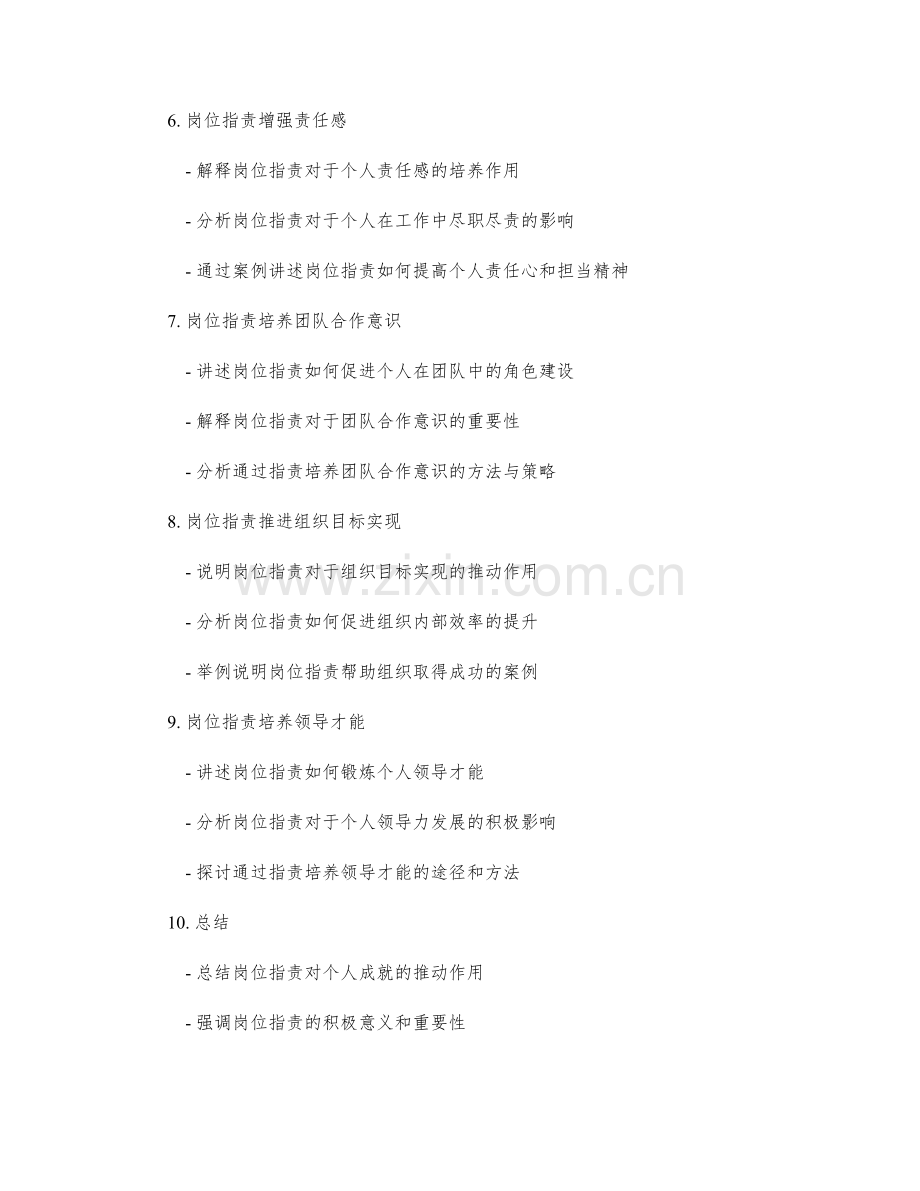 6.岗位指责增强责任感

- 解释岗位指责对于个人责任感的培养作用

- 分析岗位指责对于个人在工作中尽职尽责的影响

- 通过案例讲述岗位指责如何提高个人责任心和担当精神

7.岗位指责培养团队合作意识

- 讲述岗位指责如何促进个人在团队中的角色建设

- 解释岗位指责对于团队合作意识的重要性

- 分析通过指责培养团队合作意识的方法与策略

8.岗位指责推进组织目标实现

- 说明岗位指责对于组织目标实现的推动作用

- 分析岗位指责如何促进组织内部效率的提升

- 举例说明岗位指责帮助组织取得成功的案例

9.岗位指责培养领导才能

- 讲述岗位指责如何锻炼个人领导才能

- 分析岗位指责对于个人领导力发展的积极影响

- 探讨通过指责培养领导才能的途径和方法

10.总结

- 总结岗位指责对个人成就的推动作用

- 强调岗位指责的积极意义和重要性

www.zixin.com.cn